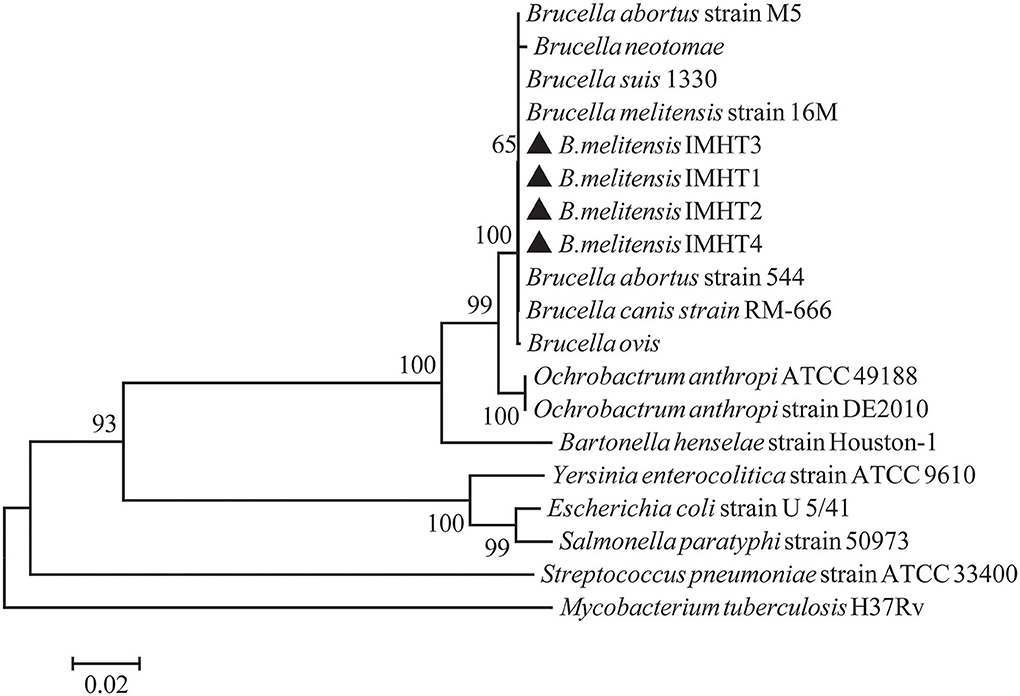 Brucella abortus strain M5
Brucella neotomae
Brucella suis 1330
Brucella melitensis strain 16M
65
B.melitensis IMHT3
B.melitensis IMHT1
B.melitensis IMHT2
100
B.melitensis IMHT4
Brucella abortus strain 544
99
Brucella canis strain RM-666
Brucella ovis
100
Ochrobactrum anthropi ATCC 49188
100
Ochrobactrum anthropi strain DE2010
93
Bartonella henselae strain Houston-1
Yersinia enterocolitica strain ATCC 9610
100
Escherichia coli strain U 5/41
99
Salmonella paratyphi strain 50973
Streptococcus pneumoniae strain ATCC 33400
Mycobacterium tuberculosis H37Rv
0.02